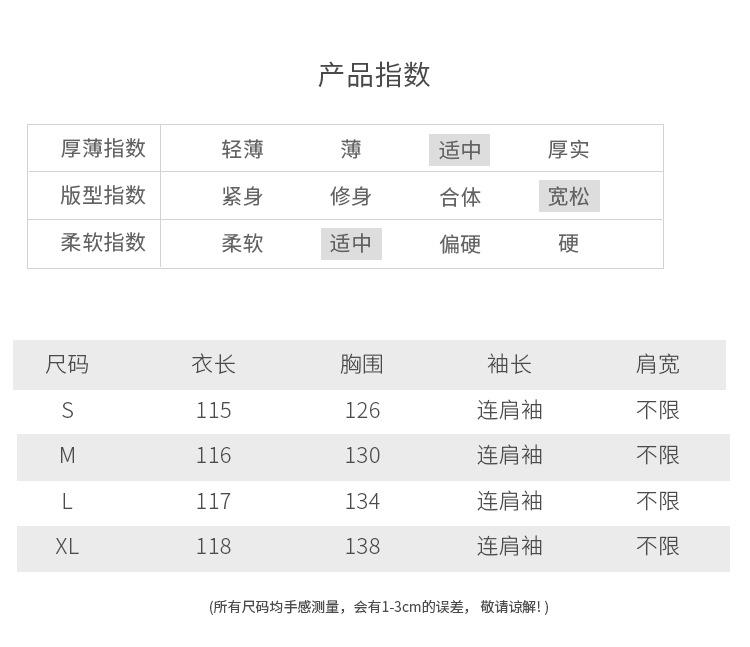 产品指数

| 厚薄指数 | 轻薄 | 薄 | 适中 | 厚实 |
|---|---|---|---|---|
| 版型指数 | 紧身 | 修身 | 合体 | 宽松 |
| 柔软指数 | 柔软 | 适中 | 偏硬 | 硬 |

| 尺码 | 衣长 | 胸围 | 袖长 | 肩宽 |
|---|---|---|---|---|
| S | 115 | 126 | 连肩袖 | 不限 |
| M | 116 | 130 | 连肩袖 | 不限 |
| L | 117 | 134 | 连肩袖 | 不限 |
| XL | 118 | 138 | 连肩袖 | 不限 |

(所有尺码均手感测量，会有1-3cm的误差，敬请谅解! )